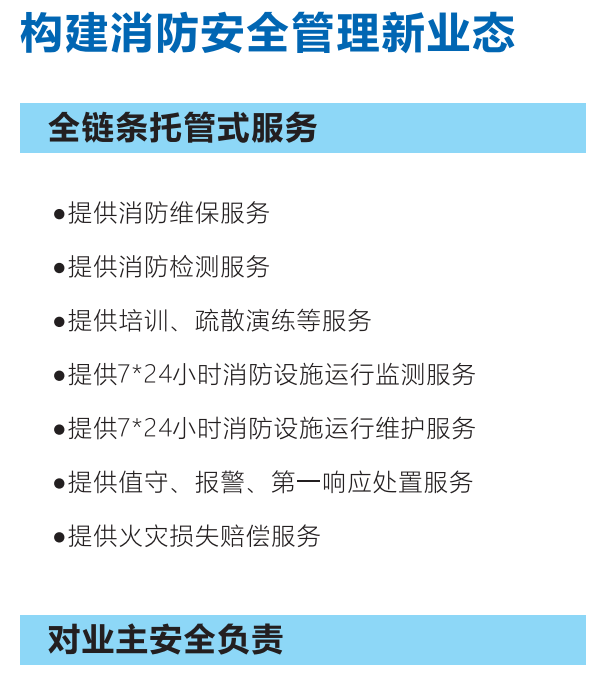 构建消防安全管理新业态

全链条托管式服务

• 提供消防维保服务

• 提供消防检测服务

• 提供培训、疏散演练等服务

• 提供7*24小时消防设施运行监测服务

• 提供7*24小时消防设施运行维护服务

• 提供值守、报警、第一响应处置服务

• 提供火灾损失赔偿服务

对业主安全负责